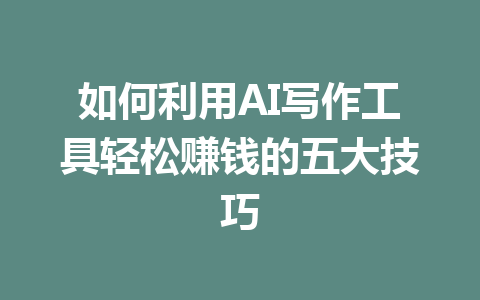 如何利用AI写作工具轻松赚钱的五大技巧